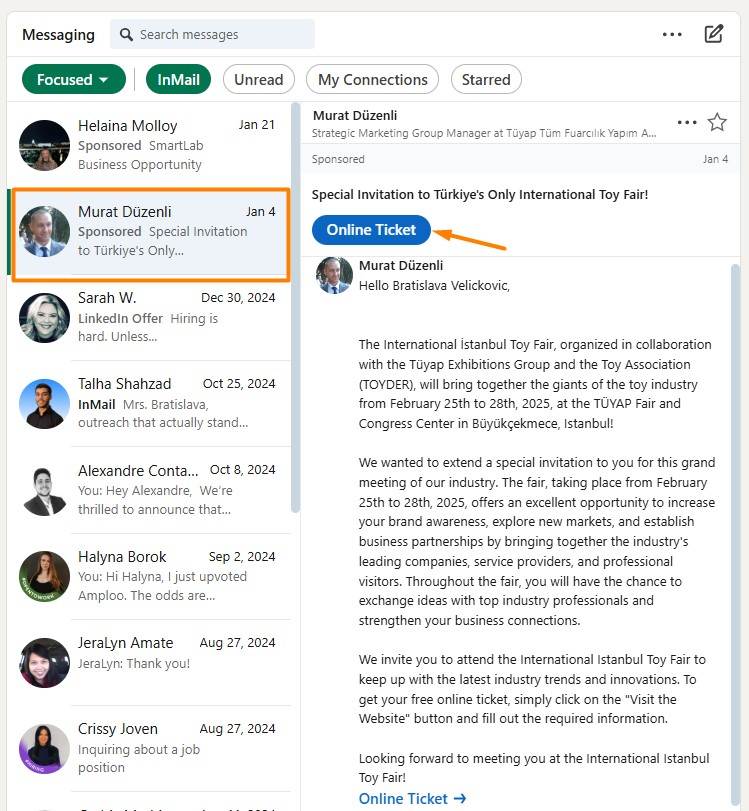 Messaging
Search messages

Focused
InMail
Unread
My Connections
Starred

Helaina Molloy
Jan 21
Sponsored SmartLab Business Opportunity

Murat Düzenli
Jan 4
Sponsored Special Invitation to Türkiye's Only...

Sarah W.
Dec 30, 2024
LinkedIn Offer Hiring is hard. Unless...

Talha Shahzad
Oct 25, 2024
InMail Mrs. Bratislava, outreach that actually stand...

Alexandre Conta...
Oct 8, 2024
You: Hey Alexandre, We're thrilled to announce that...

Halyna Borok
Sep 2, 2024
You: Hi Halyna, I just upvoted Amploo. The odds are...

JeraLyn Amate
Aug 27, 2024
JeraLyn: Thank you!

Crissy Joven
Aug 27, 2024
Inquiring about a job position

Murat Düzenli
Strategic Marketing Group Manager at Tüyap Tüm Fuarcılık Yapım A...

Sponsored
Jan 4

Special Invitation to Türkiye's Only International Toy Fair!

Online Ticket

Murat Düzenli
Hello Bratislava Velickovic,

The International İstanbul Toy Fair, organized in collaboration with the Tüyap Exhibitions Group and the Toy Association (TOYDER), will bring together the giants of the toy industry from February 25th to 28th, 2025, at the TÜYAP Fair and Congress Center in Büyükçekmece, Istanbul!

We wanted to extend a special invitation to you for this grand meeting of our industry. The fair, taking place from February 25th to 28th, 2025, offers an excellent opportunity to increase your brand awareness, explore new markets, and establish business partnerships by bringing together the industry's leading companies, service providers, and professional visitors. Throughout the fair, you will have the chance to exchange ideas with top industry professionals and strengthen your business connections.

We invite you to attend the International Istanbul Toy Fair to keep up with the latest industry trends and innovations. To get your free online ticket, simply click on the "Visit the Website" button and fill out the required information.

Looking forward to meeting you at the International Istanbul Toy Fair!
Online Ticket →